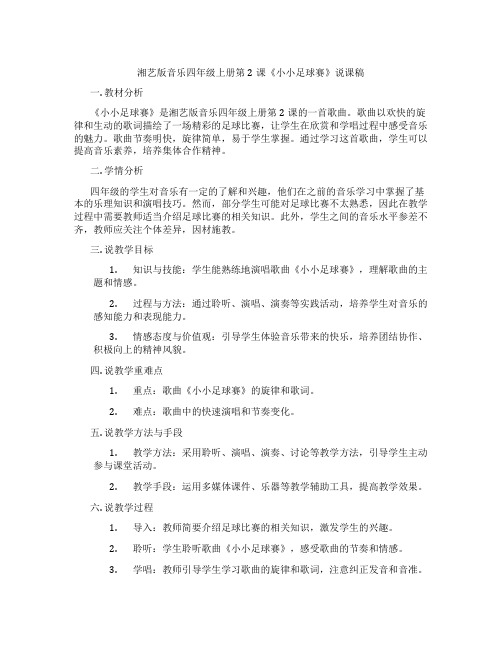 湘艺版音乐四年级上册第 2 课《小小足球赛》说课稿

一. 教材分析

《小小足球赛》是湘艺版音乐四年级上册第 2 课的一首歌曲。歌曲以欢快的旋律和生动的歌词描绘了一场精彩的足球比赛，让学生在欣赏和学唱过程中感受音乐的魅力。歌曲节奏明快，旋律简单，易于学生掌握。通过学习这首歌曲，学生可以提高音乐素养，培养集体合作精神。

二. 学情分析

四年级的学生对音乐有一定的了解和兴趣，他们在之前的音乐学习中掌握了基本的乐理知识和演唱技巧。然而，部分学生可能对足球比赛不太熟悉，因此在教学过程中需要教师适当介绍足球比赛的相关知识。此外，学生之间的音乐水平参差不齐，教师应关注个体差异，因材施教。

三. 说教学目标

1. 知识与技能：学生能熟练地演唱歌曲《小小足球赛》，理解歌曲的主题和情感。

2. 过程与方法：通过聆听、演唱、演奏等实践活动，培养学生对音乐的感知能力和表现能力。

3. 情感态度与价值观：引导学生体验音乐带来的快乐，培养团结协作、积极向上的精神风貌。

四. 说教学重难点

1. 重点：歌曲《小小足球赛》的旋律和歌词。

2. 难点：歌曲中的快速演唱和节奏变化。

五. 说教学方法与手段

1. 教学方法：采用聆听、演唱、演奏、讨论等教学方法，引导学生主动参与课堂活动。

2. 教学手段：运用多媒体课件、乐器等教学辅助工具，提高教学效果。

六. 说教学过程

1. 导入：教师简要介绍足球比赛的相关知识，激发学生的兴趣。

2. 聆听：学生聆听歌曲《小小足球赛》，感受歌曲的节奏和情感。

3. 学唱：教师引导学生学习歌曲的旋律和歌词，注意纠正发音和音准。